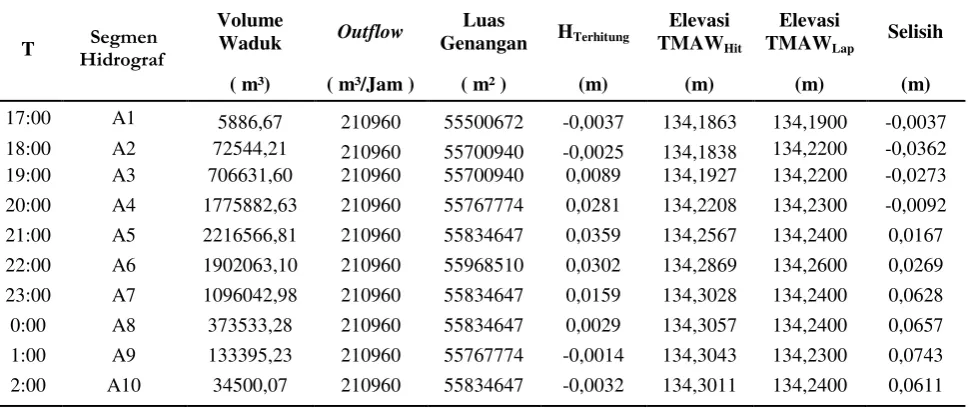 | T | Segmen Hidrograf | Volume Waduk ( m³) | Outflow ( m³/Jam ) | Luas Genangan ( m² ) | $H_{Terhitung}$ (m) | Elevasi $TMAW_{Hit}$ (m) | Elevasi $TMAW_{Lap}$ (m) | Selisih (m) |
|---|---|---|---|---|---|---|---|---|
| 17:00 | A1 | 5886,67 | 210960 | 55500672 | -0,0037 | 134,1863 | 134,1900 | -0,0037 |
| 18:00 | A2 | 72544,21 | 210960 | 55700940 | -0,0025 | 134,1838 | 134,2200 | -0,0362 |
| 19:00 | A3 | 706631,60 | 210960 | 55700940 | 0,0089 | 134,1927 | 134,2200 | -0,0273 |
| 20:00 | A4 | 1775882,63 | 210960 | 55767774 | 0,0281 | 134,2208 | 134,2300 | -0,0092 |
| 21:00 | A5 | 2216566,81 | 210960 | 55834647 | 0,0359 | 134,2567 | 134,2400 | 0,0167 |
| 22:00 | A6 | 1902063,10 | 210960 | 55968510 | 0,0302 | 134,2869 | 134,2600 | 0,0269 |
| 23:00 | A7 | 1096042,98 | 210960 | 55834647 | 0,0159 | 134,3028 | 134,2400 | 0,0628 |
| 0:00 | A8 | 373533,28 | 210960 | 55834647 | 0,0029 | 134,3057 | 134,2400 | 0,0657 |
| 1:00 | A9 | 133395,23 | 210960 | 55767774 | -0,0014 | 134,3043 | 134,2300 | 0,0743 |
| 2:00 | A10 | 34500,07 | 210960 | 55834647 | -0,0032 | 134,3011 | 134,2400 | 0,0611 |